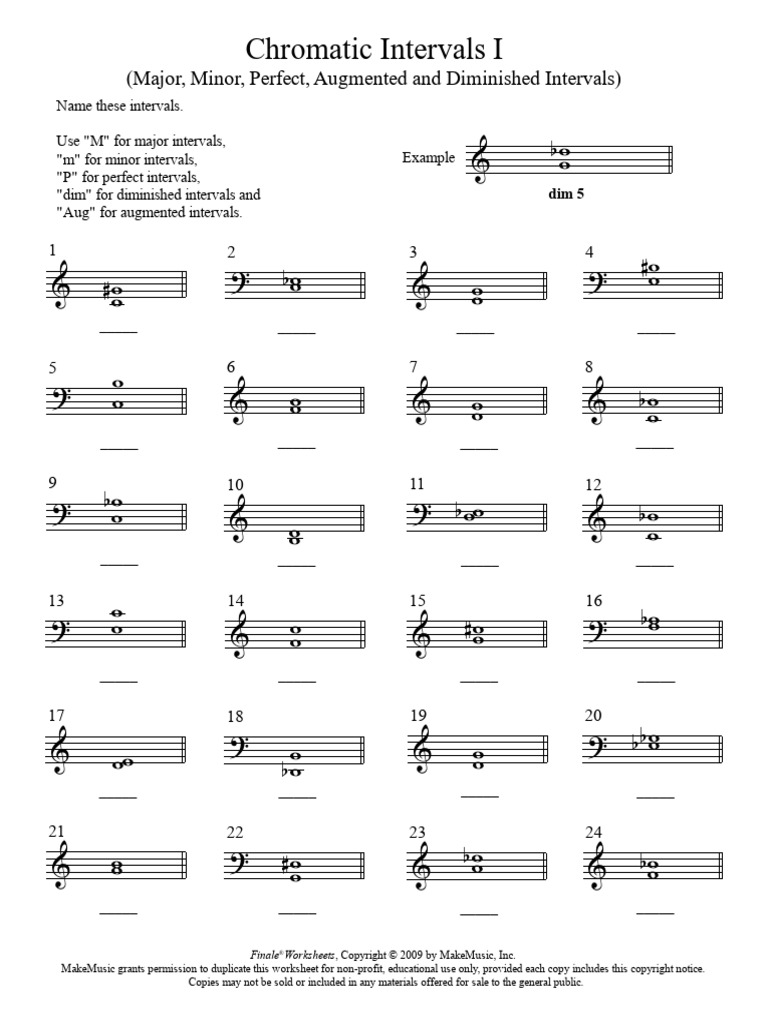 Chromatic Intervals I
(Major, Minor, Perfect, Augmented and Diminished Intervals)

Name these intervals.

Use "M" for major intervals,
"m" for minor intervals,
"P" for perfect intervals,
"dim" for diminished intervals and
"Aug" for augmented intervals.

Example

dim 5

1

2

3

4

5

6

7

8

9

10

11

12

13

14

15

16

17

18

19

20

21

22

23

24

Finale® Worksheets, Copyright © 2009 by MakeMusic, Inc.
MakeMusic grants permission to duplicate this worksheet for non-profit, educational use only, provided each copy includes this copyright notice.
Copies may not be sold or included in any materials offered for sale to the general public.